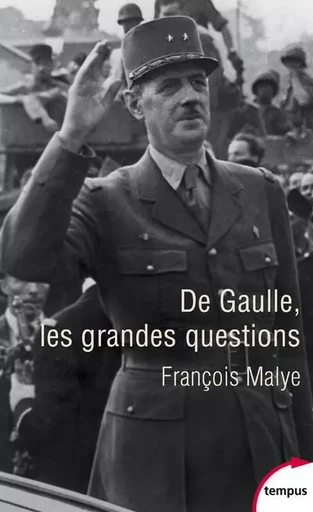 De Gaulle,
les grandes questions

François Malye

tempus